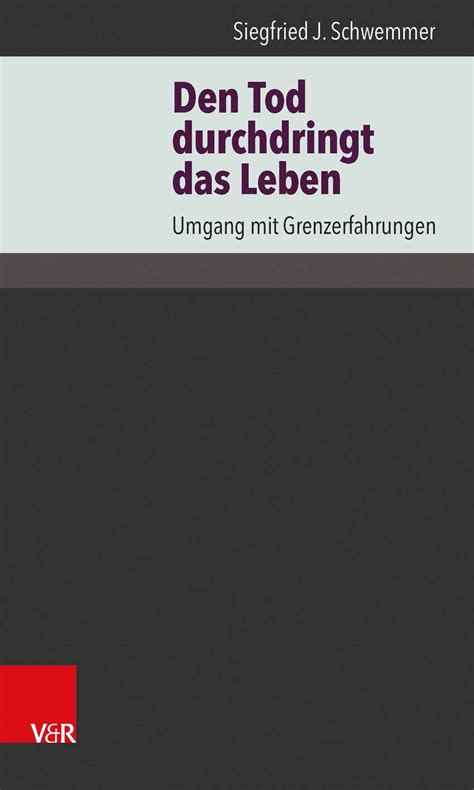 Siegfried J. Schwemmer

Den Tod durchdringt das Leben

Umgang mit Grenzerfahrungen

V&R